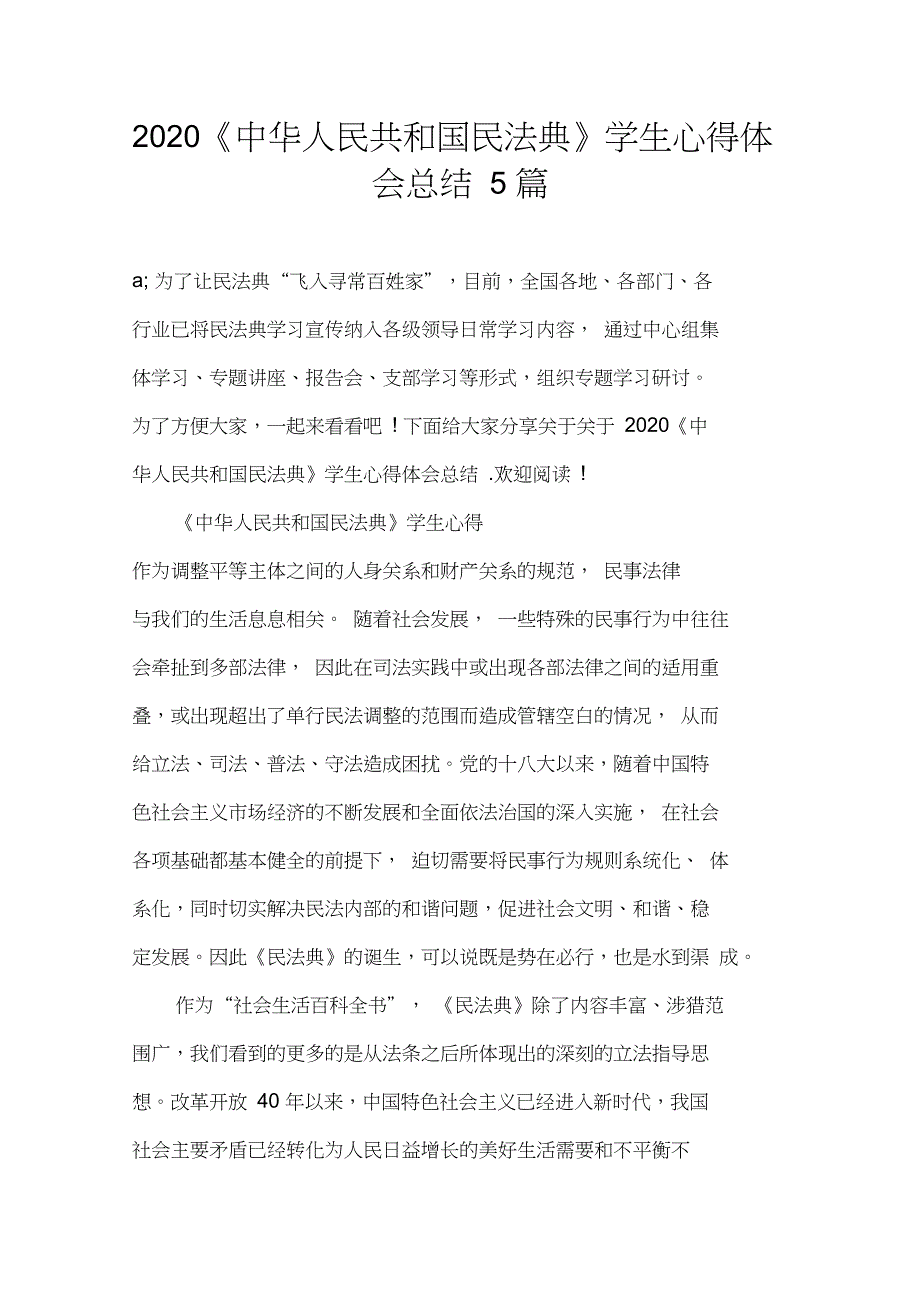 2020《中华人民共和国民法典》学生心得体会总结 5篇

a; 为了让民法典“飞入寻常百姓家”，目前，全国各地、各部门、各行业已将民法典学习宣传纳入各级领导日常学习内容， 通过中心组集体学习、专题讲座、报告会、支部学习等形式，组织专题学习研讨。为了方便大家，一起来看看吧！下面给大家分享关于关于 2020《中华人民共和国民法典》学生心得体会总结 .欢迎阅读！

《中华人民共和国民法典》学生心得

作为调整平等主体之间的人身关系和财产关系的规范， 民事法律与我们的生活息息相关。 随着社会发展， 一些特殊的民事行为中往往会牵扯到多部法律， 因此在司法实践中或出现各部法律之间的适用重叠，或出现超出了单行民法调整的范围而造成管辖空白的情况， 从而给立法、司法、普法、守法造成困扰。党的十八大以来，随着中国特色社会主义市场经济的不断发展和全面依法治国的深入实施， 在社会各项基础都基本健全的前提下， 迫切需要将民事行为规则系统化、 体系化，同时切实解决民法内部的和谐问题，促进社会文明、和谐、稳定发展。因此《民法典》的诞生，可以说既是势在必行，也是水到渠 成。

作为“社会生活百科全书”， 《民法典》除了内容丰富、涉猎范围广，我们看到的更多的是从法条之后所体现出的深刻的立法指导思想。改革开放 40 年以来，中国特色社会主义已经进入新时代，我国社会主要矛盾已经转化为人民日益增长的美好生活需要和不平衡不